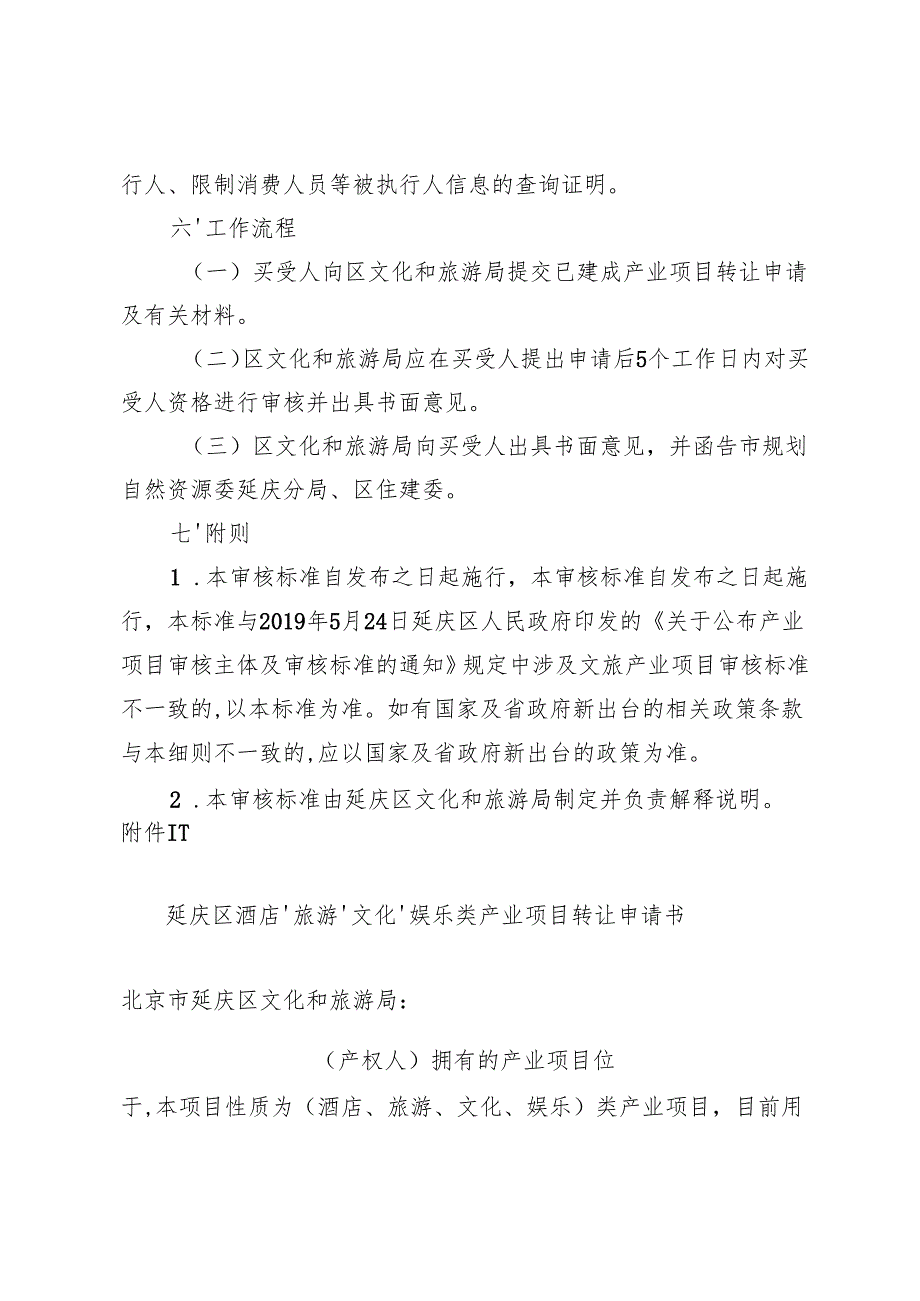 行人、限制消费人员等被执行人信息的查询证明。

六'工作流程

（一）买受人向区文化和旅游局提交已建成产业项目转让申请及有关材料。

（二）区文化和旅游局应在买受人提出申请后5个工作日内对买受人资格进行审核并出具书面意见。

（三）区文化和旅游局向买受人出具书面意见，并函告市规划自然资源委延庆分局、区住建委。

七'附则

1．本审核标准自发布之日起施行，本审核标准自发布之日起施行，本标准与2019年5月24日延庆区人民政府印发的《关于公布产业项目审核主体及审核标准的通知》规定中涉及文旅产业项目审核标准不一致的,以本标准为准。如有国家及省政府新出台的相关政策条款与本细则不一致的,应以国家及省政府新出台的政策为准。

2．本审核标准由延庆区文化和旅游局制定并负责解释说明。

附件IT

延庆区酒店'旅游'文化'娱乐类产业项目转让申请书

北京市延庆区文化和旅游局：

（产权人）拥有的产业项目位于,本项目性质为（酒店、旅游、文化、娱乐）类产业项目，目前用